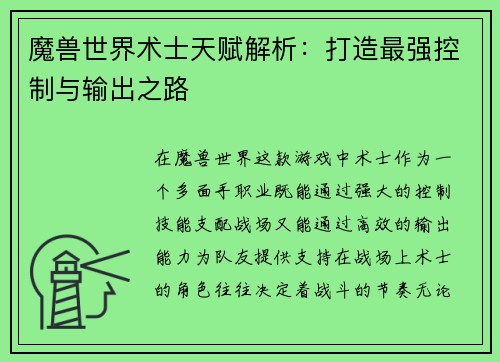 魔兽世界术士天赋解析：打造最强控制与输出之路

在魔兽世界这款游戏中术士作为一个多面手职业既能通过强大的控制技能支配战场又能通过高效的输出能力为队友提供支持在战场上术士的角色往往决定着战斗的节奏无论